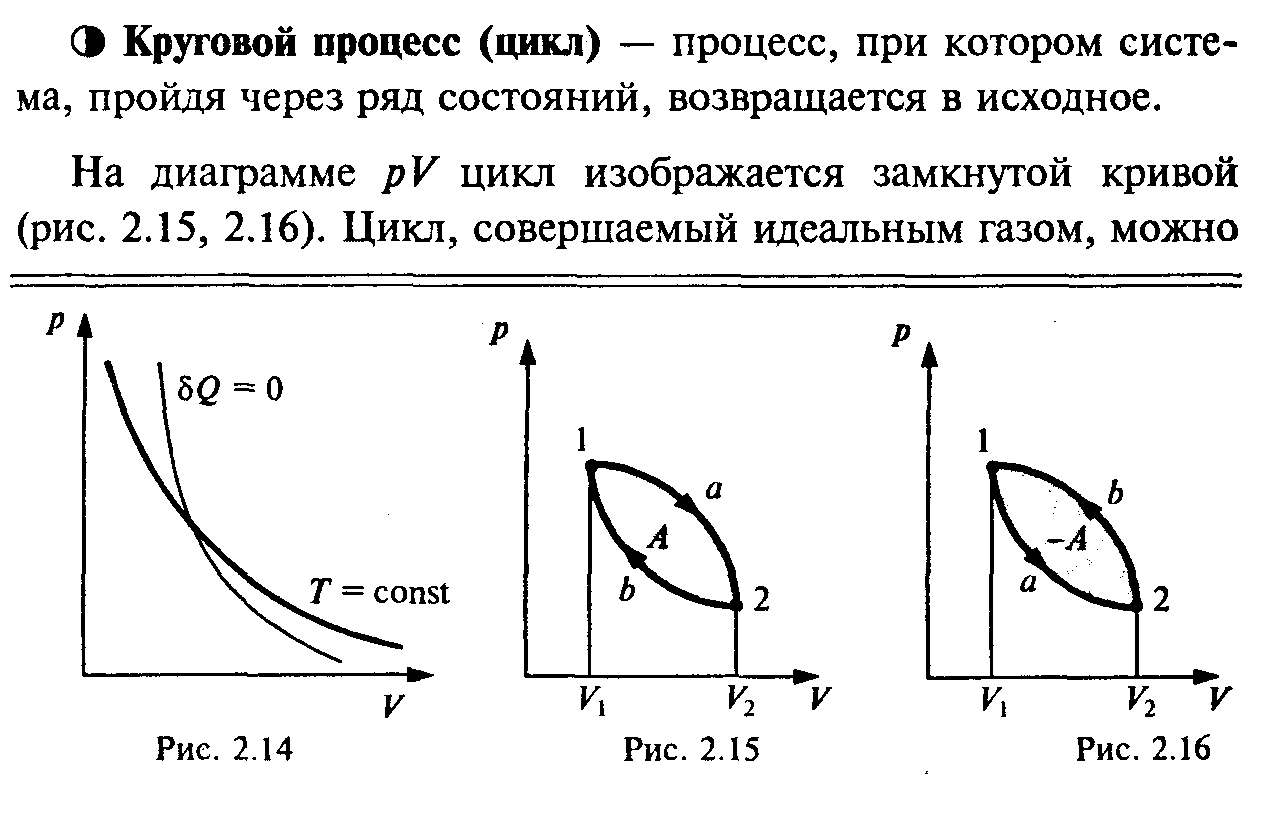 ◑ **Круговой процесс (цикл)** — процесс, при котором система, пройдя через ряд состояний, возвращается в исходное.

На диаграмме $pV$ цикл изображается замкнутой кривой (рис. 2.15, 2.16). Цикл, совершаемый идеальным газом, можно

$p$
$\delta Q = 0$
$T = \text{const}$
$V$
Рис. 2.14

$p$
1
$a$
$A$
$b$
2
$V_1$
$V_2$
$V$
Рис. 2.15

$p$
1
$b$
$-A$
$a$
2
$V_1$
$V_2$
$V$
Рис. 2.16